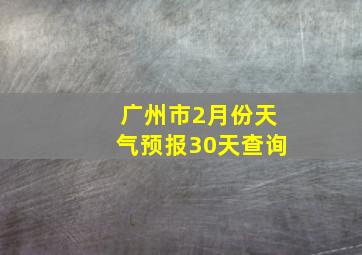 广州市2月份天气预报30天查询